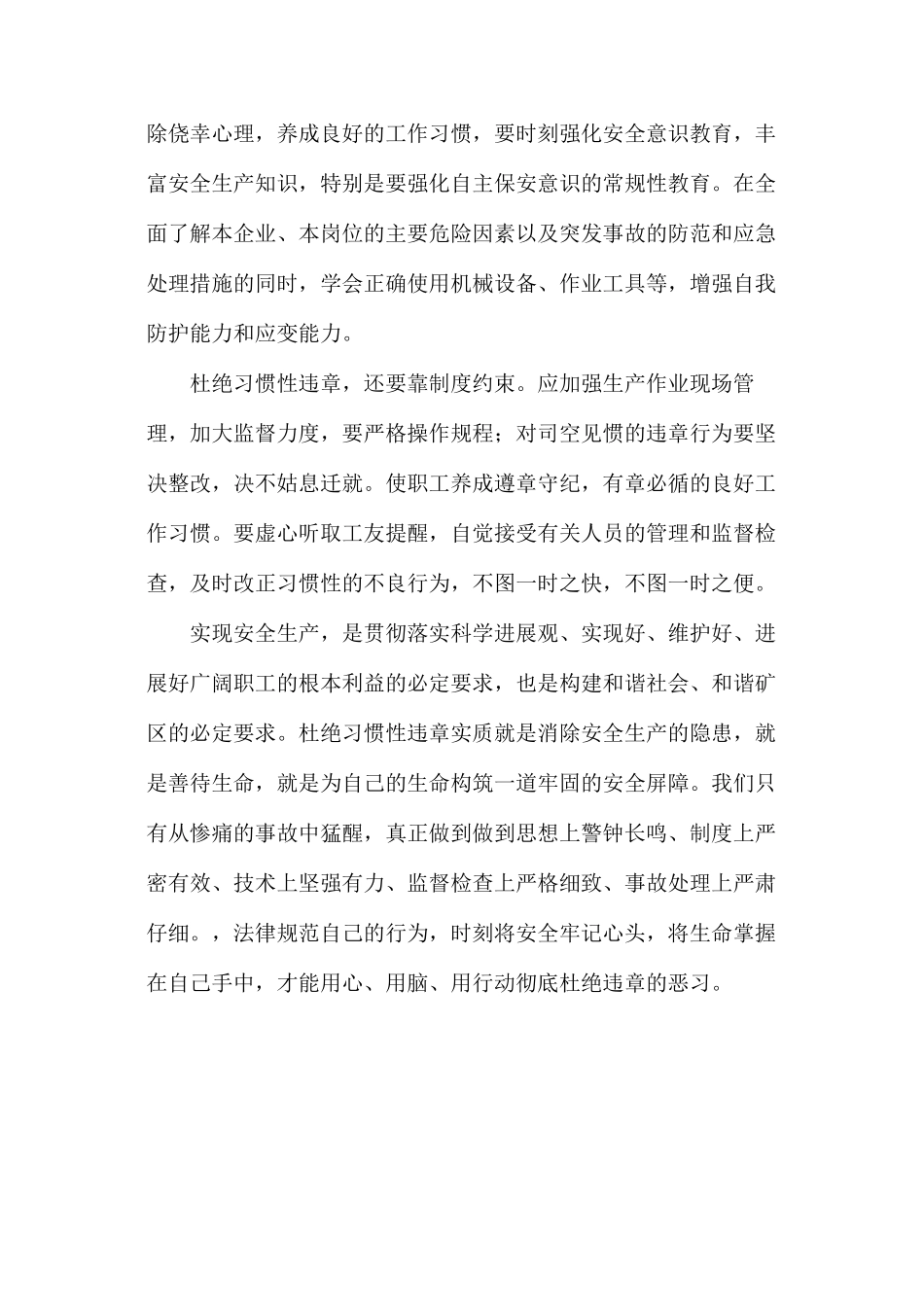 除侥幸心理，养成良好的工作习惯，要时刻强化安全意识教育，丰富安全生产知识，特别是要强化自主保安意识的常规性教育。在全面了解本企业、本岗位的主要危险因素以及突发事故的防范和应急处理措施的同时，学会正确使用机械设备、作业工具等，增强自我防护能力和应变能力。

杜绝习惯性违章，还要靠制度约束。应加强生产作业现场管理，加大监督力度，要严格操作规程；对司空见惯的违章行为要坚决整改，决不姑息迁就。使职工养成遵章守纪，有章必循的良好工作习惯。要虚心听取工友提醒，自觉接受有关人员的管理和监督检查，及时改正习惯性的不良行为，不图一时之快，不图一时之便。

实现安全生产，是贯彻落实科学进展观、实现好、维护好、进展好广阔职工的根本利益的必定要求，也是构建和谐社会、和谐矿区的必定要求。杜绝习惯性违章实质就是消除安全生产的隐患，就是善待生命，就是为自己的生命构筑一道牢固的安全屏障。我们只有从惨痛的事故中猛醒，真正做到做到思想上警钟长鸣、制度上严密有效、技术上坚强有力、监督检查上严格细致、事故处理上严肃仔细。，法律规范自己的行为，时刻将安全牢记心头，将生命掌握在自己手中，才能用心、用脑、用行动彻底杜绝违章的恶习。